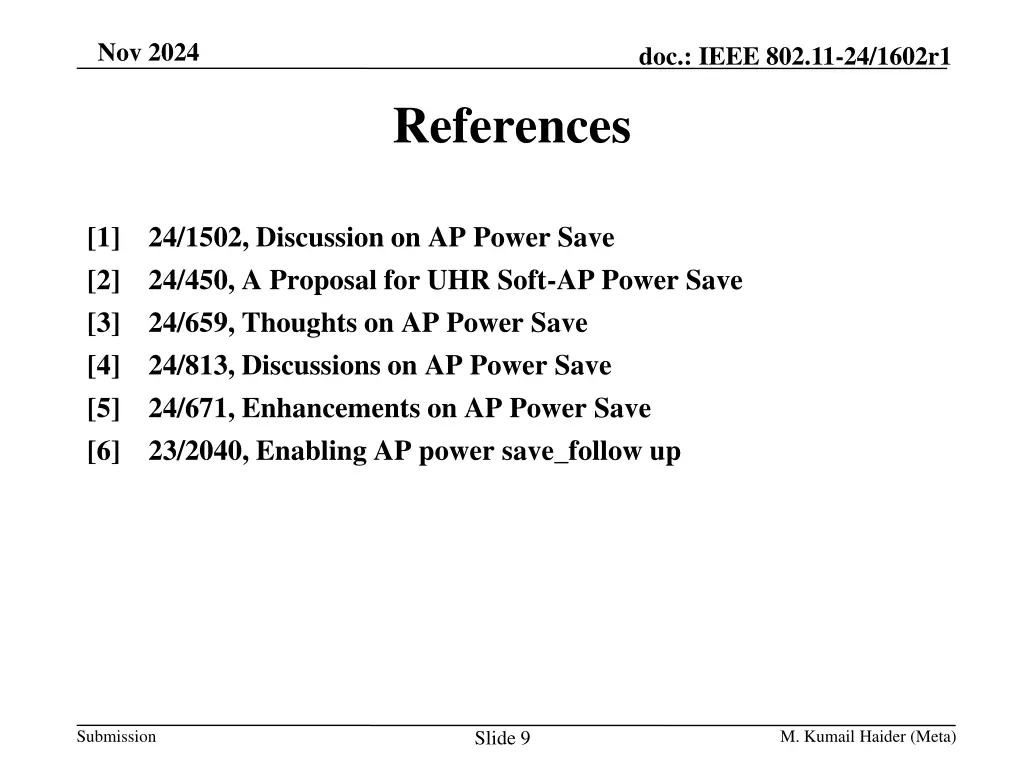 Nov 2024

doc.: IEEE 802.11-24/1602r1

References

[1] 24/1502, Discussion on AP Power Save
[2] 24/450, A Proposal for UHR Soft-AP Power Save
[3] 24/659, Thoughts on AP Power Save
[4] 24/813, Discussions on AP Power Save
[5] 24/671, Enhancements on AP Power Save
[6] 23/2040, Enabling AP power save_follow up

Submission

Slide 9

M. Kumail Haider (Meta)